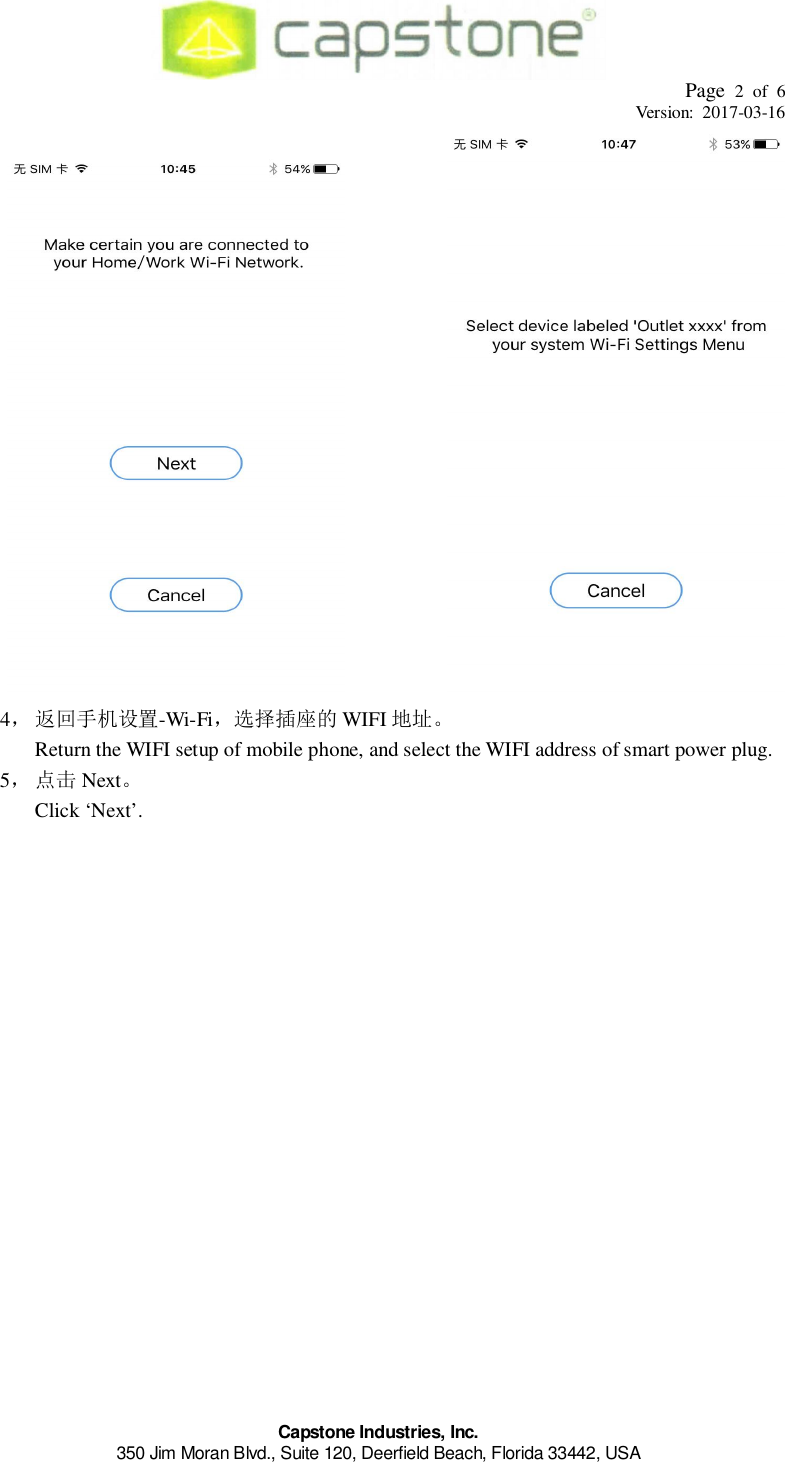 capstone®

Page 2 of 6
Version: 2017-03-16

无 SIM 卡 10:45 54%

Make certain you are connected to your Home/Work Wi-Fi Network.

Next

Cancel

无 SIM 卡 10:47 53%

Select device labeled 'Outlet xxxx' from your system Wi-Fi Settings Menu

Cancel

4， 返回手机设置-Wi-Fi，选择插座的 WIFI 地址。
Return the WIFI setup of mobile phone, and select the WIFI address of smart power plug.
5， 点击 Next。
Click ‘Next’.

Capstone Industries, Inc.
350 Jim Moran Blvd., Suite 120, Deerfield Beach, Florida 33442, USA